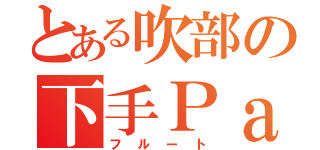 とある吹部の

下手Ｐａ

フルート